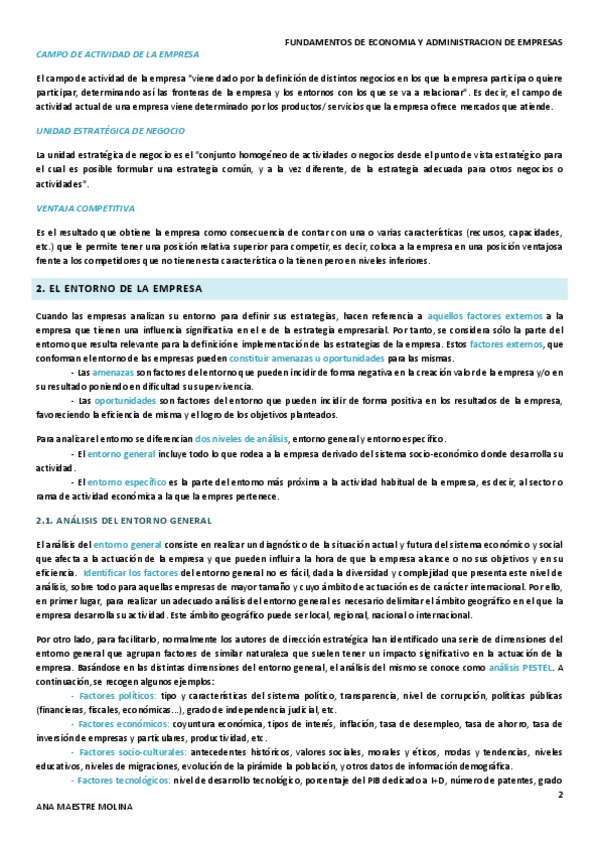 FUNDAMENTOS DE ECONOMIA Y ADMINISTRACION DE EMPRESAS

CAMPO DE ACTIVIDAD DE LA EMPRESA

El campo de actividad de la empresa "viene dado por la definición de distintos negocios en los que la empresa participa o quiere participar, determinando así las fronteras de la empresa y los entornos con los que se va a relacionar". Es decir, el campo de actividad actual de una empresa viene determinado por los productos/servicios que la empresa ofrece mercados que atiende.

UNIDAD ESTRATÉGICA DE NEGOCIO

La unidad estratégica de negocio es el "conjunto homogéneo de actividades o negocios desde el punto de vista estratégico para el cual es posible formular una estrategia común, y a la vez diferente, de la estrategia adecuada para otros negocios o actividades".

VENTAJA COMPETITIVA

Es el resultado que obtiene la empresa como consecuencia de contar con una o varias características (recursos, capacidades, etc.) que le permite tener una posición relativa superior para competir, es decir, coloca a la empresa en una posición ventajosa frente a los competidores que no tienen esta característica o la tienen pero en niveles inferiores.

2. EL ENTORNO DE LA EMPRESA

Cuando las empresas analizan su entorno para definir sus estrategias, hacen referencia a aquellos factores externos a la empresa que tienen una influencia significativa en el e de la estrategia empresarial. Por tanto, se considera sólo la parte del entorno que resulta relevante para la definición e implementación de las estrategias de la empresa. Estos factores externos, que conforman el entorno de las empresas pueden constituir amenazas u oportunidades para las mismas.

- Las amenazas son factores del entorno que pueden incidir de forma negativa en la creación valor de la empresa y/o en su resultado poniendo en dificultad su supervivencia.

- Las oportunidades son factores del entorno que pueden incidir de forma positiva en los resultados de la empresa, favoreciendo la eficiencia de misma y el logro de los objetivos planteados.

Para analizar el entorno se diferencian dos niveles de análisis, entorno general y entorno específico.

- El entorno general incluye todo lo que rodea a la empresa derivado del sistema socio-económico donde desarrolla su actividad.

- El entorno específico es la parte del entorno más próxima a la actividad habitual de la empresa, es decir, al sector o rama de actividad económica a la que la empres pertenece.

2.1. ANÁLISIS DEL ENTORNO GENERAL

El análisis del entorno general consiste en realizar un diagnóstico de la situación actual y futura del sistema económico y social que afecta a la actuación de la empresa y que pueden influir a la hora de que la empresa alcance o no sus objetivos y en su eficiencia. Identificar los factores del entorno general no es fácil, dada la diversidad y complejidad que presenta este nivel de análisis, sobre todo para aquellas empresas de mayor tamaño y cuyo ámbito de actuación es de carácter internacional. Por ello, en primer lugar, para realizar un adecuado análisis del entorno general es necesario delimitar el ámbito geográfico en el que la empresa desarrolla su actividad. Este ámbito geográfico puede ser local, regional, nacional o internacional.

Por otro lado, para facilitarlo, normalmente los autores de dirección estratégica han identificado una serie de dimensiones del entorno general que agrupan factores de similar naturaleza que suelen tener un impacto significativo en la actuación de la empresa. Basándose en las distintas dimensiones del entorno general, el análisis del mismo se conoce como análisis PESTEL. A continuación, se recogen algunos ejemplos:

- Factores políticos: tipo y características del sistema político, transparencia, nivel de corrupción, políticas públicas (financieras, fiscales, económicas...), grado de independencia judicial, etc.

- Factores económicos: coyuntura económica, tipos de interés, inflación, tasa de desempleo, tasa de ahorro, tasa de inversión de empresas y particulares, productividad, etc.

- Factores socio-culturales: antecedentes históricos, valores sociales, morales y éticos, modas y tendencias, niveles educativos, niveles de migraciones, evolución de la pirámide la población, y otros datos de información demográfica.

- Factores tecnológicos: nivel de desarrollo tecnológico, porcentaje del PIB dedicado a I+D, número de patentes, grado

2

ANA MAESTRE MOLINA